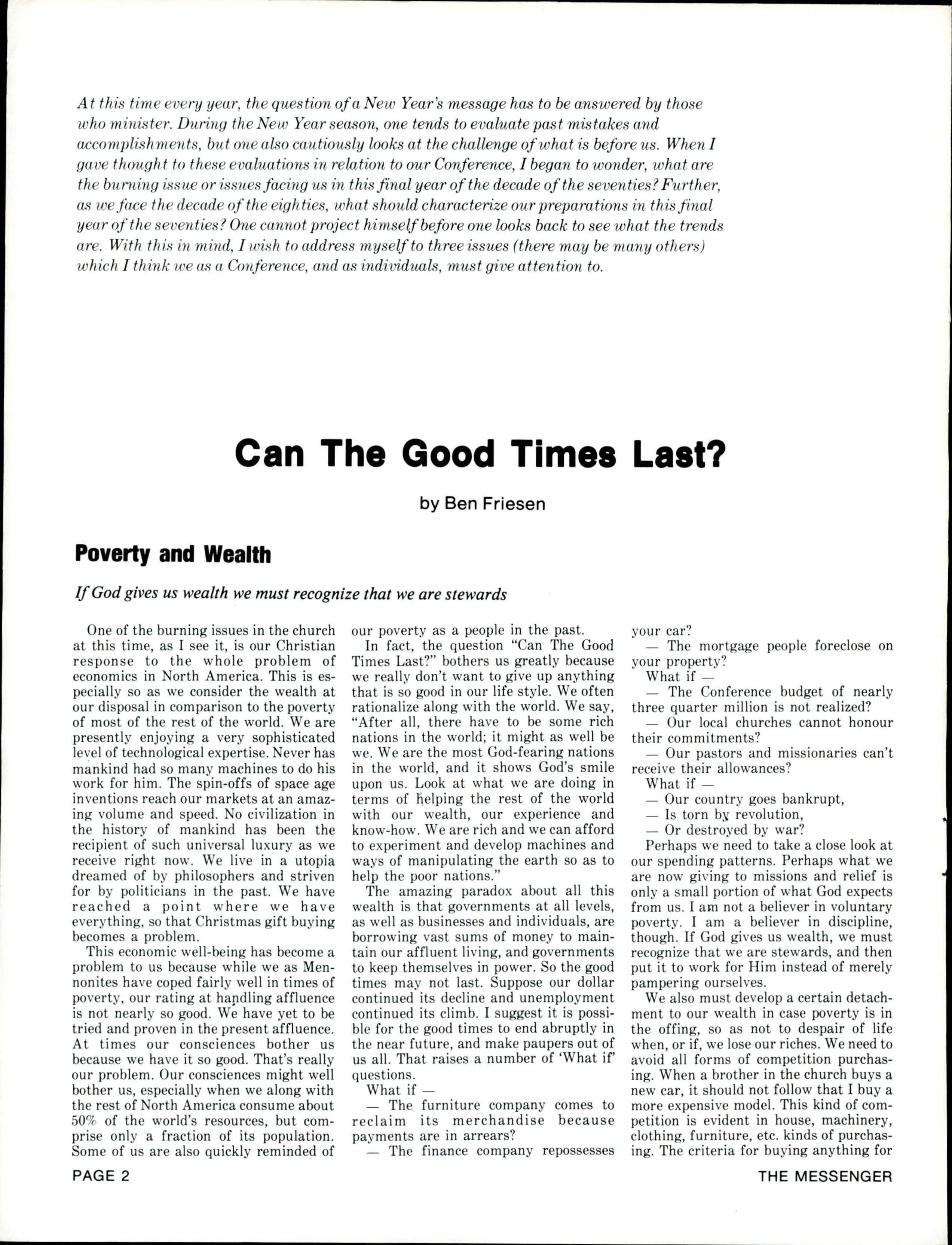 At this time every year, the question of a New Year's message has to be answered by those who minister. During the New Year season, one tends to evaluate past mistakes and accomplishments, but one also cautiously looks at the challenge of what is before us. When I gave thought to these evaluations in relation to our Conference, I began to wonder, what are the burning issue or issues facing us in this final year of the decade of the seventies? Further, as we face the decade of the eighties, what should characterize our preparations in this final year of the seventies? One cannot project himself before one looks back to see what the trends are. With this in mind, I wish to address myself to three issues (there may be many others) which I think we as a Conference, and as individuals, must give attention to.

Can The Good Times Last?

by Ben Friesen

Poverty and Wealth

If God gives us wealth we must recognize that we are stewards

One of the burning issues in the church at this time, as I see it, is our Christian response to the whole problem of economics in North America. This is especially so as we consider the wealth at our disposal in comparison to the poverty of most of the rest of the world. We are presently enjoying a very sophisticated level of technological expertise. Never has mankind had so many machines to do his work for him. The spin-offs of space age inventions reach our markets at an amazing volume and speed. No civilization in the history of mankind has been the recipient of such universal luxury as we receive right now. We live in a utopia dreamed of by philosophers and striven for by politicians in the past. We have reached a point where we have everything, so that Christmas gift buying becomes a problem.

This economic well-being has become a problem to us because while we as Mennonites have coped fairly well in times of poverty, our rating at handling affluence is not nearly so good. We have yet to be tried and proven in the present affluence. At times our consciences bother us because we have it so good. That's really our problem. Our consciences might well bother us, especially when we along with the rest of North America consume about 50% of the world's resources, but comprise only a fraction of its population. Some of us are also quickly reminded of our poverty as a people in the past.

In fact, the question "Can The Good Times Last?" bothers us greatly because we really don't want to give up anything that is so good in our life style. We often rationalize along with the world. We say, "After all, there have to be some rich nations in the world; it might as well be we. We are the most God-fearing nations in the world, and it shows God's smile upon us. Look at what we are doing in terms of helping the rest of the world with our wealth, our experience and know-how. We are rich and we can afford to experiment and develop machines and ways of manipulating the earth so as to help the poor nations."

The amazing paradox about all this wealth is that governments at all levels, as well as businesses and individuals, are borrowing vast sums of money to maintain our affluent living, and governments to keep themselves in power. So the good times may not last. Suppose our dollar continued its decline and unemployment continued its climb. I suggest it is possible for the good times to end abruptly in the near future, and make paupers out of us all. That raises a number of 'What if' questions.

What if —
— The furniture company comes to reclaim its merchandise because payments are in arrears?
— The finance company repossesses your car?
— The mortgage people foreclose on your property?
What if —
— The Conference budget of nearly three quarter million is not realized?
— Our local churches cannot honour their commitments?
— Our pastors and missionaries can't receive their allowances?
What if —
— Our country goes bankrupt,
— Is torn by revolution,
— Or destroyed by war?

Perhaps we need to take a close look at our spending patterns. Perhaps what we are now giving to missions and relief is only a small portion of what God expects from us. I am not a believer in voluntary poverty. I am a believer in discipline, though. If God gives us wealth, we must recognize that we are stewards, and then put it to work for Him instead of merely pampering ourselves.

We also must develop a certain detachment to our wealth in case poverty is in the offing, so as not to despair of life when, or if, we lose our riches. We need to avoid all forms of competition purchasing. When a brother in the church buys a new car, it should not follow that I buy a more expensive model. This kind of competition is evident in house, machinery, clothing, furniture, etc. kinds of purchasing. The criteria for buying anything for

PAGE 2

THE MESSENGER